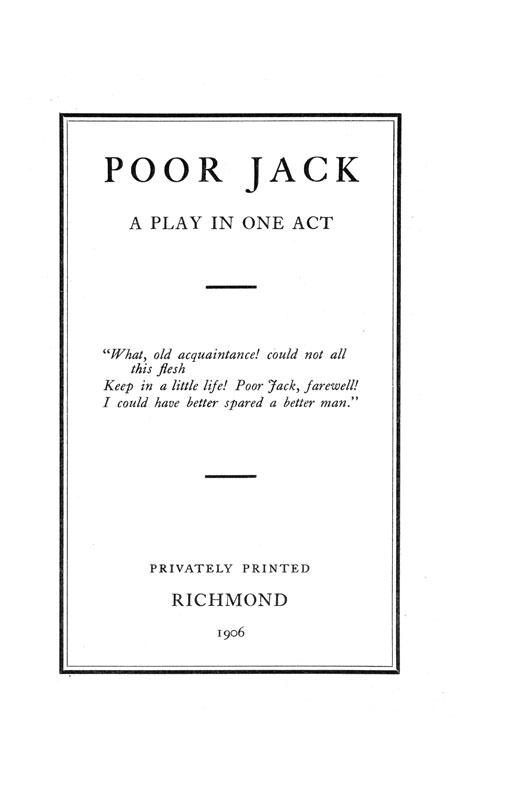 POOR JACK

A PLAY IN ONE ACT

"What, old acquaintance! could not all this flesh
Keep in a little life! Poor Jack, farewell!
I could have better spared a better man."

PRIVATELY PRINTED

RICHMOND

1906